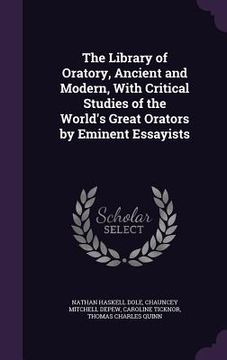 The Library of Oratory, Ancient and Modern, With Critical Studies of the World's Great Orators by Eminent Essayists

Scholar SELECT

NATHAN HASKELL DOLE, CHAUNCEY MITCHELL DEPEW, CAROLINE TICKNOR, THOMAS CHARLES QUINN